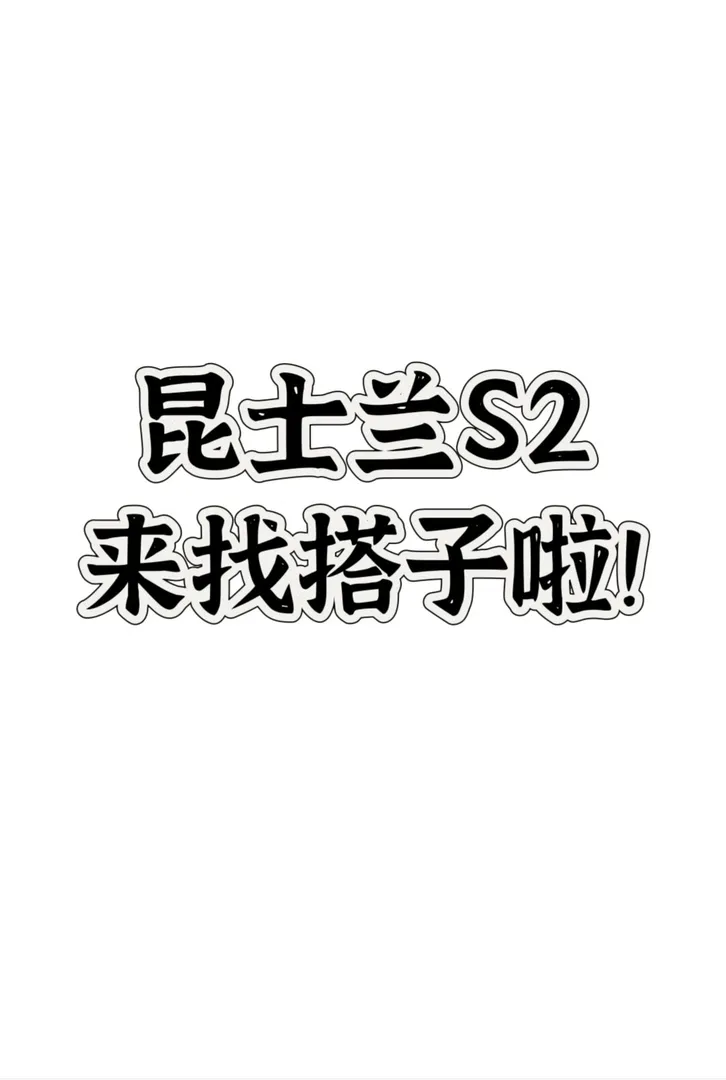 昆士兰S2
来找搭子啦!